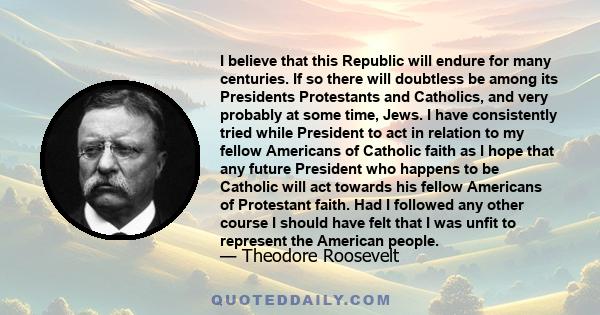 I believe that this Republic will endure for many centuries. If so there will doubtless be among its Presidents Protestants and Catholics, and very probably at some time, Jews. I have consistently tried while President to act in relation to my fellow Americans of Catholic faith as I hope that any future President who happens to be Catholic will act towards his fellow Americans of Protestant faith. Had I followed any other course I should have felt that I was unfit to represent the American people.

— Theodore Roosevelt

QUOTEDDAILY.COM